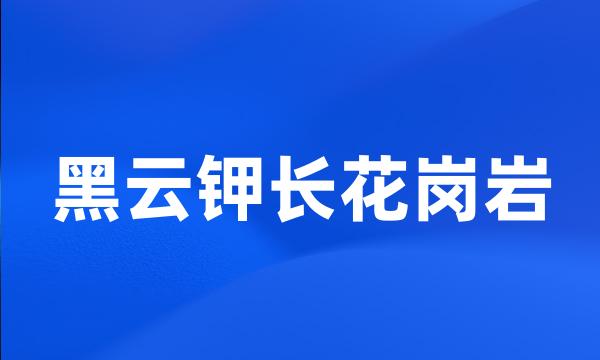 黑云钾长花岗岩